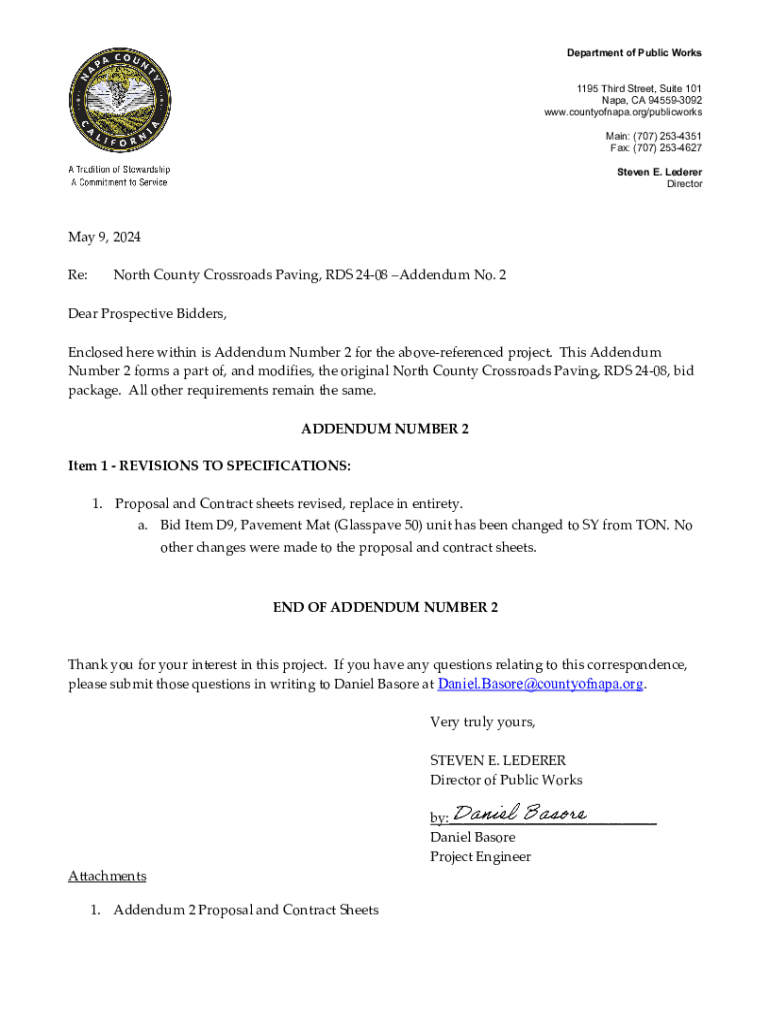 NAPA COUNTY CALIFORNIA

A Tradition of Stewardship
A Commitment to Service

Department of Public Works

1195 Third Street, Suite 101
Napa, CA 94559-3092
www.countyofnapa.org/publicworks

Main: (707) 253-4351
Fax: (707) 253-4627

Steven E. Lederer
Director

May 9, 2024

Re: North County Crossroads Paving, RDS 24-08 – Addendum No. 2

Dear Prospective Bidders,

Enclosed here within is Addendum Number 2 for the above-referenced project. This Addendum Number 2 forms a part of, and modifies, the original North County Crossroads Paving, RDS 24-08, bid package. All other requirements remain the same.

ADDENDUM NUMBER 2

Item 1 - REVISIONS TO SPECIFICATIONS:

1. Proposal and Contract sheets revised, replace in entirety.
a. Bid Item D9, Pavement Mat (Glasspave 50) unit has been changed to SY from TON. No other changes were made to the proposal and contract sheets.

END OF ADDENDUM NUMBER 2

Thank you for your interest in this project. If you have any questions relating to this correspondence, please submit those questions in writing to Daniel Basore at Daniel.Basore@countyofnapa.org.

Very truly yours,

STEVEN E. LEDERER
Director of Public Works

by: Daniel Basore
Daniel Basore
Project Engineer

Attachments

1. Addendum 2 Proposal and Contract Sheets